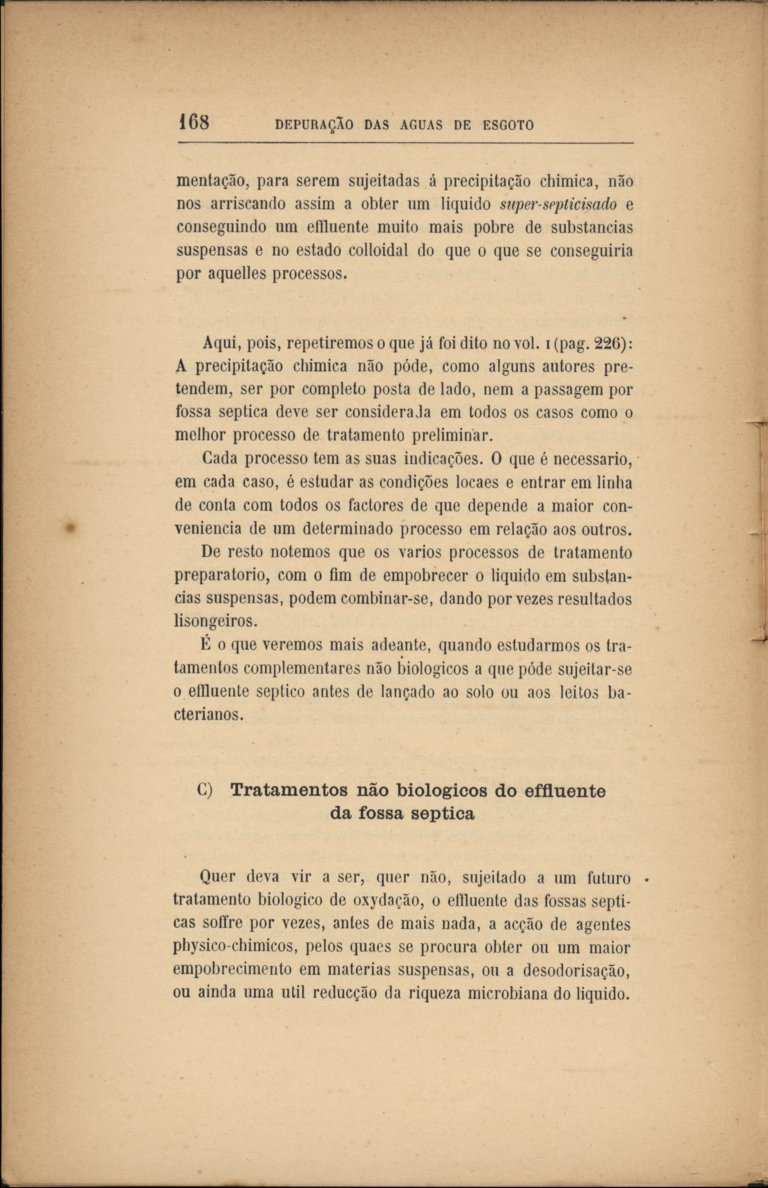 168 DEPURAÇÃO DAS AGUAS DE ESGOTO

mentação, para serem sujeitadas á precipitação chimica, não nos arriscando assim a obter um liquido super-septicisado e conseguindo um effluente muito mais pobre de substancias suspensas e no estado colloidal do que o que se conseguiria por aquelles processos.

Aqui, pois, repetiremos o que já foi dito no vol. I (pag. 226): A precipitação chimica não póde, como alguns autores pretendem, ser por completo posta de lado, nem a passagem por fossa septica deve ser considerada em todos os casos como o melhor processo de tratamento preliminar.

Cada processo tem as suas indicações. O que é necessario, em cada caso, é estudar as condições locaes e entrar em linha de conta com todos os factores de que depende a maior conveniencia de um determinado processo em relação aos outros.

De resto notemos que os varios processos de tratamento preparatorio, com o fim de empobrecer o liquido em substancias suspensas, podem combinar-se, dando por vezes resultados lisongeiros.

É o que veremos mais adeante, quando estudarmos os tratamentos complementares não biologicos a que póde sujeitar-se o effluente septico antes de lançado ao solo ou aos leitos bacterianos.

C) Tratamentos não biologicos do effluente da fossa septica

Quer deva vir a ser, quer não, sujeitado a um futuro tratamento biologico de oxydação, o effluente das fossas septicas soffre por vezes, antes de mais nada, a acção de agentes physico-chimicos, pelos quaes se procura obter ou um maior empobrecimento em materias suspensas, ou a desodorisação, ou ainda uma util reducção da riqueza microbiana do liquido.